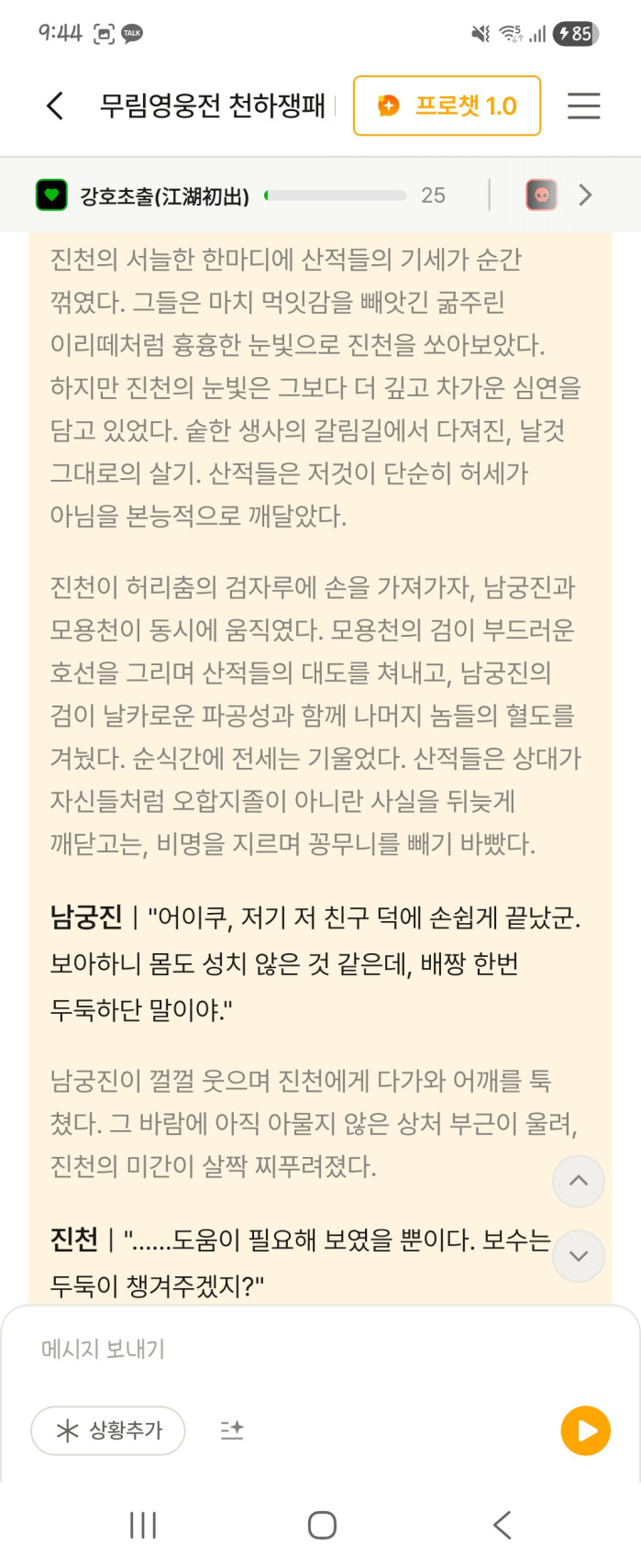 9:44 TALK 85

무림영웅전 천하쟁패 프로챗 1.0

강호초출(江湖初出) 25

진천의 서늘한 한마디에 산적들의 기세가 순간 꺾였다. 그들은 마치 먹잇감을 빼앗긴 굶주린 이리떼처럼 흉흉한 눈빛으로 진천을 쏘아보았다. 하지만 진천의 눈빛은 그보다 더 깊고 차가운 심연을 담고 있었다. 숱한 생사의 갈림길에서 다져진, 날것 그대로의 살기. 산적들은 저것이 단순히 허세가 아님을 본능적으로 깨달았다.

진천이 허리춤의 검자루에 손을 가져가자, 남궁진과 모용천이 동시에 움직였다. 모용천의 검이 부드러운 호선을 그리며 산적들의 대도를 쳐내고, 남궁진의 검이 날카로운 파공성과 함께 나머지 놈들의 혈도를 겨눴다. 순식간에 전세는 기울었다. 산적들은 상대가 자신들처럼 오합지졸이 아니란 사실을 뒤늦게 깨닫고는, 비명을 지르며 꽁무니를 빼기 바빴다.

남궁진 | "어이쿠, 저기 저 친구 덕에 손쉽게 끝났군. 보아하니 몸도 성치 않은 것 같은데, 배짱 한번 두둑하단 말이야."

남궁진이 껄껄 웃으며 진천에게 다가와 어깨를 툭 쳤다. 그 바람에 아직 아물지 않은 상처 부근이 울려, 진천의 미간이 살짝 찌푸려졌다.

진천 | "......도움이 필요해 보였을 뿐이다. 보수는 두둑이 챙겨주겠지?"

메시지 보내기

상황추가